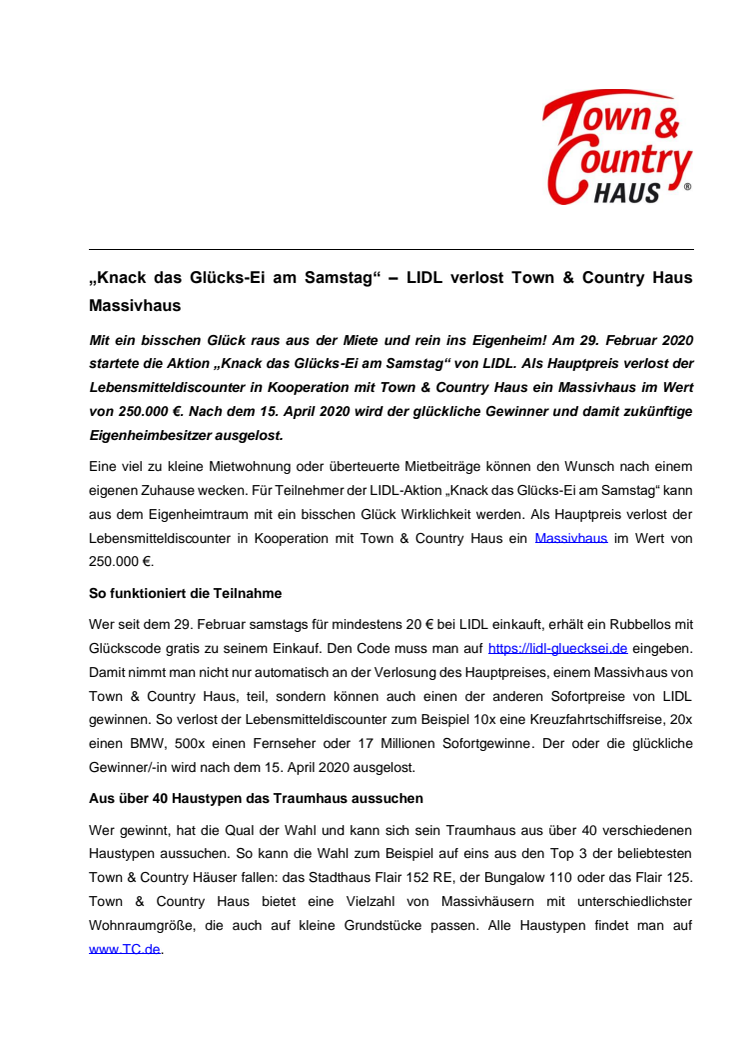 Town & Country HAUS ®

„Knack das Glücks-Ei am Samstag“ – LIDL verlost Town & Country Haus Massivhaus

Mit ein bisschen Glück raus aus der Miete und rein ins Eigenheim! Am 29. Februar 2020 startete die Aktion „Knack das Glücks-Ei am Samstag“ von LIDL. Als Hauptpreis verlost der Lebensmitteldiscounter in Kooperation mit Town & Country Haus ein Massivhaus im Wert von 250.000 €. Nach dem 15. April 2020 wird der glückliche Gewinner und damit zukünftige Eigenheimbesitzer ausgelost.

Eine viel zu kleine Mietwohnung oder überteuerte Mietbeiträge können den Wunsch nach einem eigenen Zuhause wecken. Für Teilnehmer der LIDL-Aktion „Knack das Glücks-Ei am Samstag“ kann aus dem Eigenheimtraum mit ein bisschen Glück Wirklichkeit werden. Als Hauptpreis verlost der Lebensmitteldiscounter in Kooperation mit Town & Country Haus ein Massivhaus im Wert von 250.000 €.

So funktioniert die Teilnahme

Wer seit dem 29. Februar samstags für mindestens 20 € bei LIDL einkauft, erhält ein Rubbellos mit Glückscode gratis zu seinem Einkauf. Den Code muss man auf https://lidl-gluecksei.de eingeben. Damit nimmt man nicht nur automatisch an der Verlosung des Hauptpreises, einem Massivhaus von Town & Country Haus, teil, sondern können auch einen der anderen Sofortpreise von LIDL gewinnen. So verlost der Lebensmitteldiscounter zum Beispiel 10x eine Kreuzfahrtschiffsreise, 20x einen BMW, 500x einen Fernseher oder 17 Millionen Sofortgewinne. Der oder die glückliche Gewinner/-in wird nach dem 15. April 2020 ausgelost.

Aus über 40 Haustypen das Traumhaus aussuchen

Wer gewinnt, hat die Qual der Wahl und kann sich sein Traumhaus aus über 40 verschiedenen Haustypen aussuchen. So kann die Wahl zum Beispiel auf eins aus den Top 3 der beliebtesten Town & Country Häuser fallen: das Stadthaus Flair 152 RE, der Bungalow 110 oder das Flair 125. Town & Country Haus bietet eine Vielzahl von Massivhäusern mit unterschiedlichster Wohnraumgröße, die auch auf kleine Grundstücke passen. Alle Haustypen findet man auf www.TC.de.